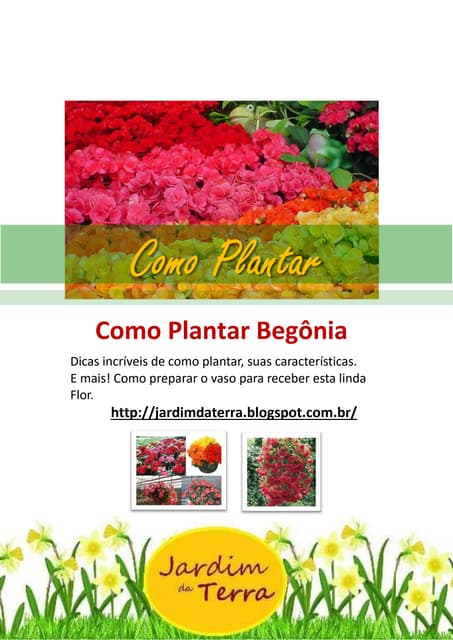 Como Plantar

Como Plantar Begônia

Dicas incríveis de como plantar, suas características. E mais! Como preparar o vaso para receber esta linda Flor.

http://jardimdaterra.blogspot.com.br/

Jardim da Terra